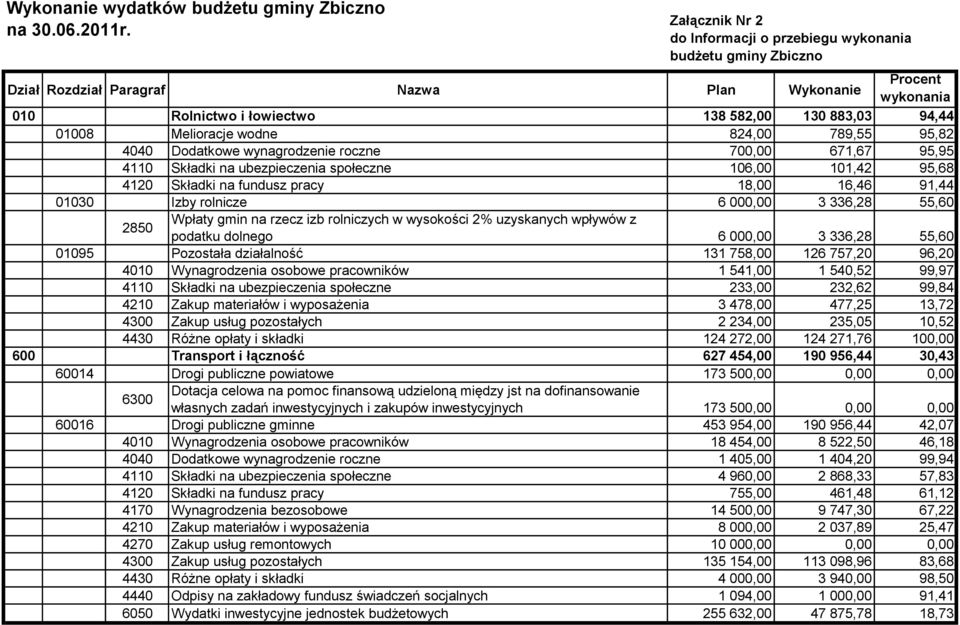 Wykonanie wydatków budżetu gminy Zbiczno na 30.06.2011r.

Załącznik Nr 2 do Informacji o przebiegu wykonania budżetu gminy Zbiczno

| Dział | Rozdział | Paragraf | Nazwa | Plan | Wykonanie | Procent wykonania |
|---|---|---|---|---|---|---|
| 010 | | | Rolnictwo i łowiectwo | 138 582,00 | 130 883,03 | 94,44 |
| | 01008 | | Melioracje wodne | 824,00 | 789,55 | 95,82 |
| | | 4040 | Dodatkowe wynagrodzenie roczne | 700,00 | 671,67 | 95,95 |
| | | 4110 | Składki na ubezpieczenia społeczne | 106,00 | 101,42 | 95,68 |
| | | 4120 | Składki na fundusz pracy | 18,00 | 16,46 | 91,44 |
| | 01030 | | Izby rolnicze | 6 000,00 | 3 336,28 | 55,60 |
| | | 2850 | Wpłaty gmin na rzecz izb rolniczych w wysokości 2% uzyskanych wpływów z podatku dolnego | 6 000,00 | 3 336,28 | 55,60 |
| | 01095 | | Pozostała działalność | 131 758,00 | 126 757,20 | 96,20 |
| | | 4010 | Wynagrodzenia osobowe pracowników | 1 541,00 | 1 540,52 | 99,97 |
| | | 4110 | Składki na ubezpieczenia społeczne | 233,00 | 232,62 | 99,84 |
| | | 4210 | Zakup materiałów i wyposażenia | 3 478,00 | 477,25 | 13,72 |
| | | 4300 | Zakup usług pozostałych | 2 234,00 | 235,05 | 10,52 |
| | | 4430 | Różne opłaty i składki | 124 272,00 | 124 271,76 | 100,00 |
| 600 | | | Transport i łączność | 627 454,00 | 190 956,44 | 30,43 |
| | 60014 | | Drogi publiczne powiatowe | 173 500,00 | 0,00 | 0,00 |
| | | 6300 | Dotacja celowa na pomoc finansową udzieloną między jst na dofinansowanie własnych zadań inwestycyjnych i zakupów inwestycyjnych | 173 500,00 | 0,00 | 0,00 |
| | 60016 | | Drogi publiczne gminne | 453 954,00 | 190 956,44 | 42,07 |
| | | 4010 | Wynagrodzenia osobowe pracowników | 18 454,00 | 8 522,50 | 46,18 |
| | | 4040 | Dodatkowe wynagrodzenie roczne | 1 405,00 | 1 404,20 | 99,94 |
| | | 4110 | Składki na ubezpieczenia społeczne | 4 960,00 | 2 868,33 | 57,83 |
| | | 4120 | Składki na fundusz pracy | 755,00 | 461,48 | 61,12 |
| | | 4170 | Wynagrodzenia bezosobowe | 14 500,00 | 9 747,30 | 67,22 |
| | | 4210 | Zakup materiałów i wyposażenia | 8 000,00 | 2 037,89 | 25,47 |
| | | 4270 | Zakup usług remontowych | 10 000,00 | 0,00 | 0,00 |
| | | 4300 | Zakup usług pozostałych | 135 154,00 | 113 098,96 | 83,68 |
| | | 4430 | Różne opłaty i składki | 4 000,00 | 3 940,00 | 98,50 |
| | | 4440 | Odpisy na zakładowy fundusz świadczeń socjalnych | 1 094,00 | 1 000,00 | 91,41 |
| | | 6050 | Wydatki inwestycyjne jednostek budżetowych | 255 632,00 | 47 875,78 | 18,73 |